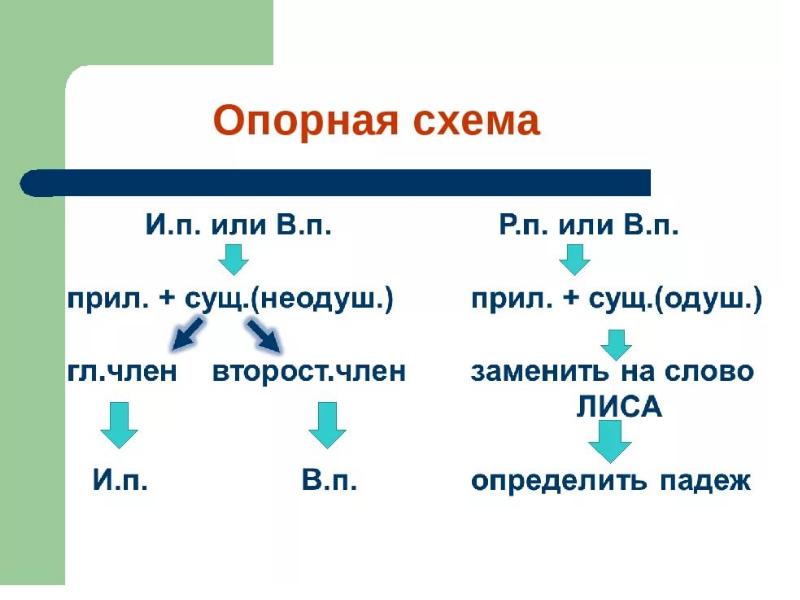 Опорная схема

И.п. или В.п.

прил. + сущ.(неодуш.)

гл.член

второст.член

И.п.

В.п.

Р.п. или В.п.

прил. + сущ.(одуш.)

заменить на слово ЛИСА

определить падеж